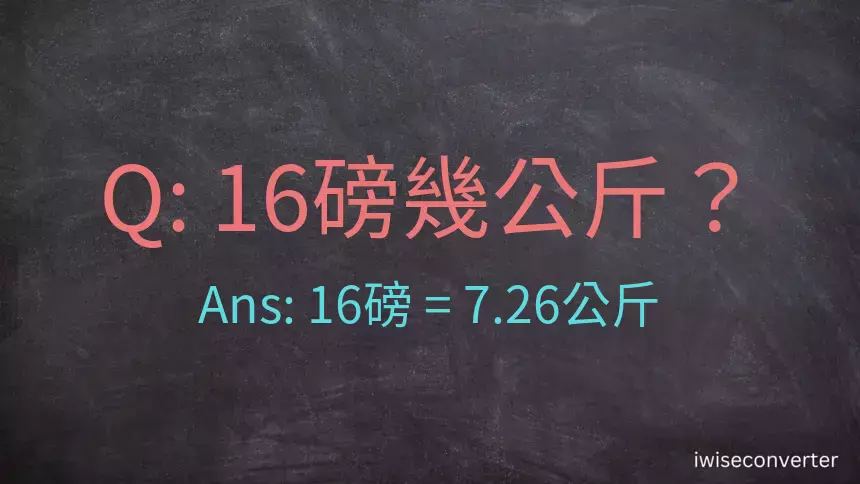 Q: 16磅幾公斤？

Ans: 16磅 = 7.26公斤

iwiseconverter